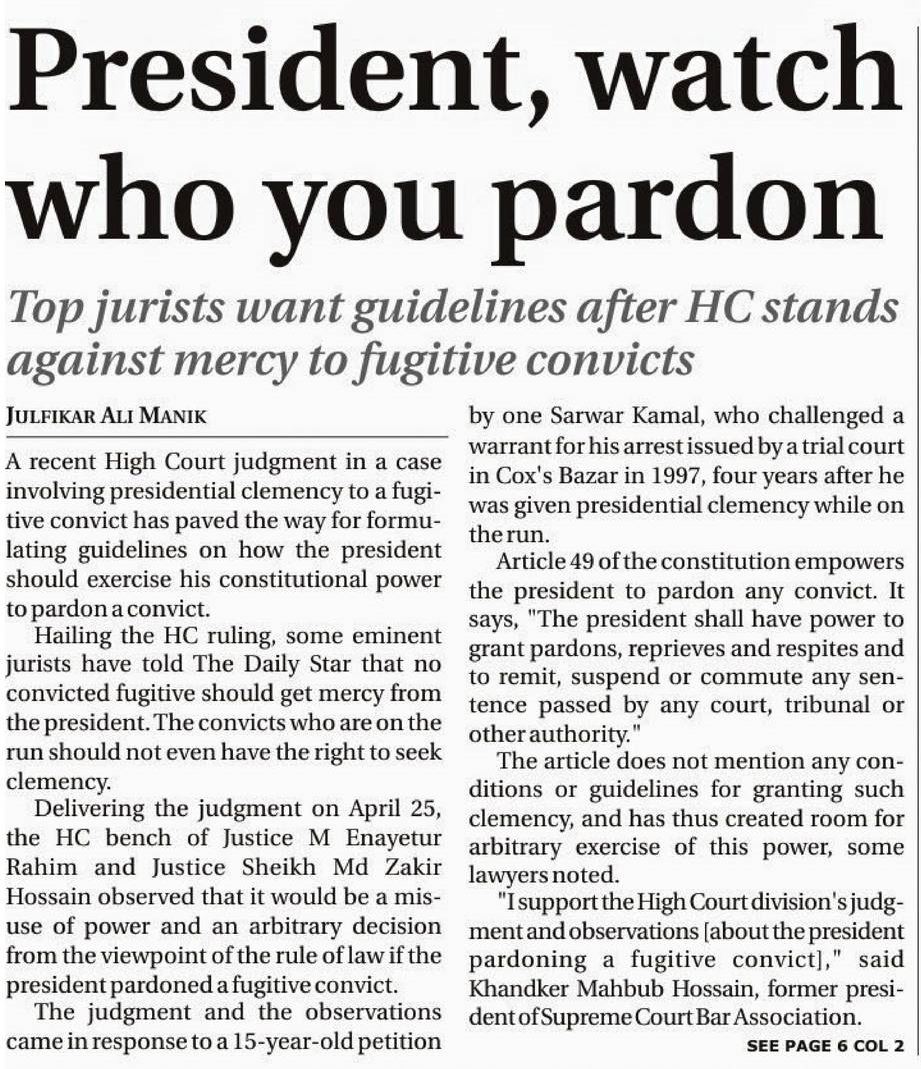 President, watch who you pardon

Top jurists want guidelines after HC stands against mercy to fugitive convicts

JULFIKAR ALI MANIK

A recent High Court judgment in a case involving presidential clemency to a fugitive convict has paved the way for formulating guidelines on how the president should exercise his constitutional power to pardon a convict.

Hailing the HC ruling, some eminent jurists have told The Daily Star that no convicted fugitive should get mercy from the president. The convicts who are on the run should not even have the right to seek clemency.

Delivering the judgment on April 25, the HC bench of Justice M Enayetur Rahim and Justice Sheikh Md Zakir Hossain observed that it would be a misuse of power and an arbitrary decision from the viewpoint of the rule of law if the president pardoned a fugitive convict.

The judgment and the observations came in response to a 15-year-old petition by one Sarwar Kamal, who challenged a warrant for his arrest issued by a trial court in Cox's Bazar in 1997, four years after he was given presidential clemency while on the run.

Article 49 of the constitution empowers the president to pardon any convict. It says, "The president shall have power to grant pardons, reprieves and respites and to remit, suspend or commute any sentence passed by any court, tribunal or other authority."

The article does not mention any conditions or guidelines for granting such clemency, and has thus created room for arbitrary exercise of this power, some lawyers noted.

"I support the High Court division's judgment and observations [about the president pardoning a fugitive convict]," said Khandker Mahbub Hossain, former president of Supreme Court Bar Association.

SEE PAGE 6 COL 2